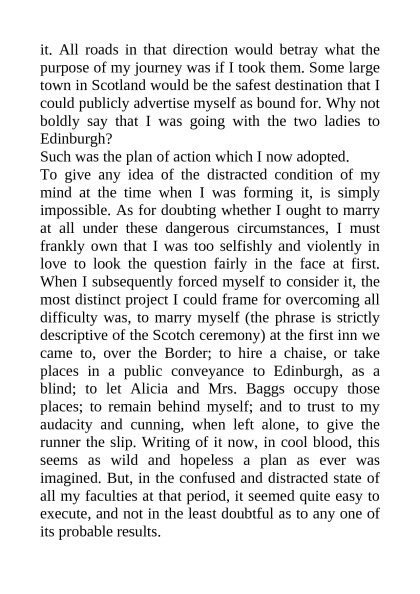 it. All roads in that direction would betray what the purpose of my journey was if I took them. Some large town in Scotland would be the safest destination that I could publicly advertise myself as bound for. Why not boldly say that I was going with the two ladies to Edinburgh?

Such was the plan of action which I now adopted.

To give any idea of the distracted condition of my mind at the time when I was forming it, is simply impossible. As for doubting whether I ought to marry at all under these dangerous circumstances, I must frankly own that I was too selfishly and violently in love to look the question fairly in the face at first. When I subsequently forced myself to consider it, the most distinct project I could frame for overcoming all difficulty was, to marry myself (the phrase is strictly descriptive of the Scotch ceremony) at the first inn we came to, over the Border; to hire a chaise, or take places in a public conveyance to Edinburgh, as a blind; to let Alicia and Mrs. Baggs occupy those places; to remain behind myself; and to trust to my audacity and cunning, when left alone, to give the runner the slip. Writing of it now, in cool blood, this seems as wild and hopeless a plan as ever was imagined. But, in the confused and distracted state of all my faculties at that period, it seemed quite easy to execute, and not in the least doubtful as to any one of its probable results.